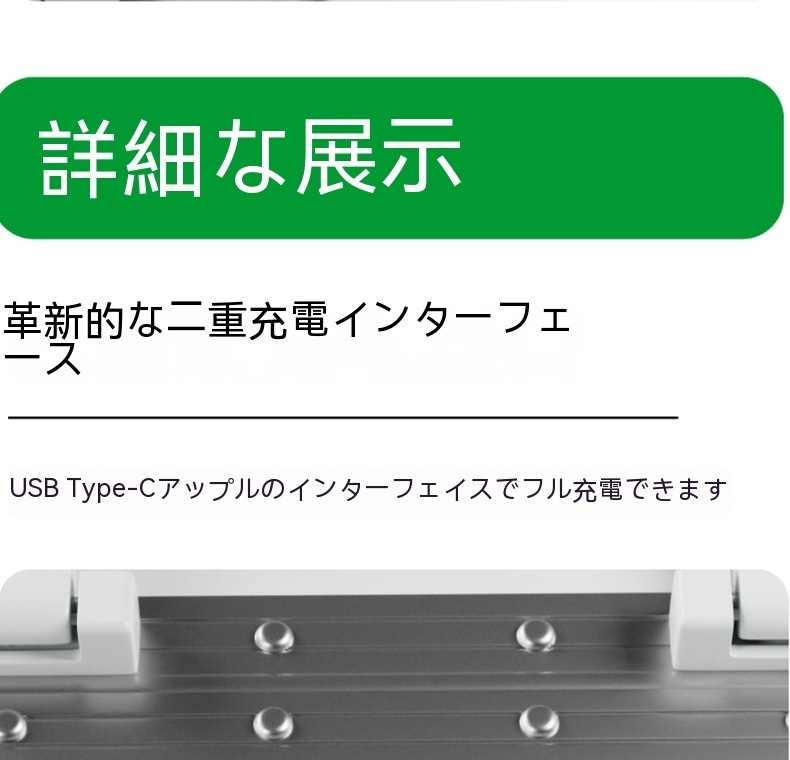 詳細な展示

革新的な二重充電インターフェース

USB Type-Cアップルのインターフェイスでフル充電できます